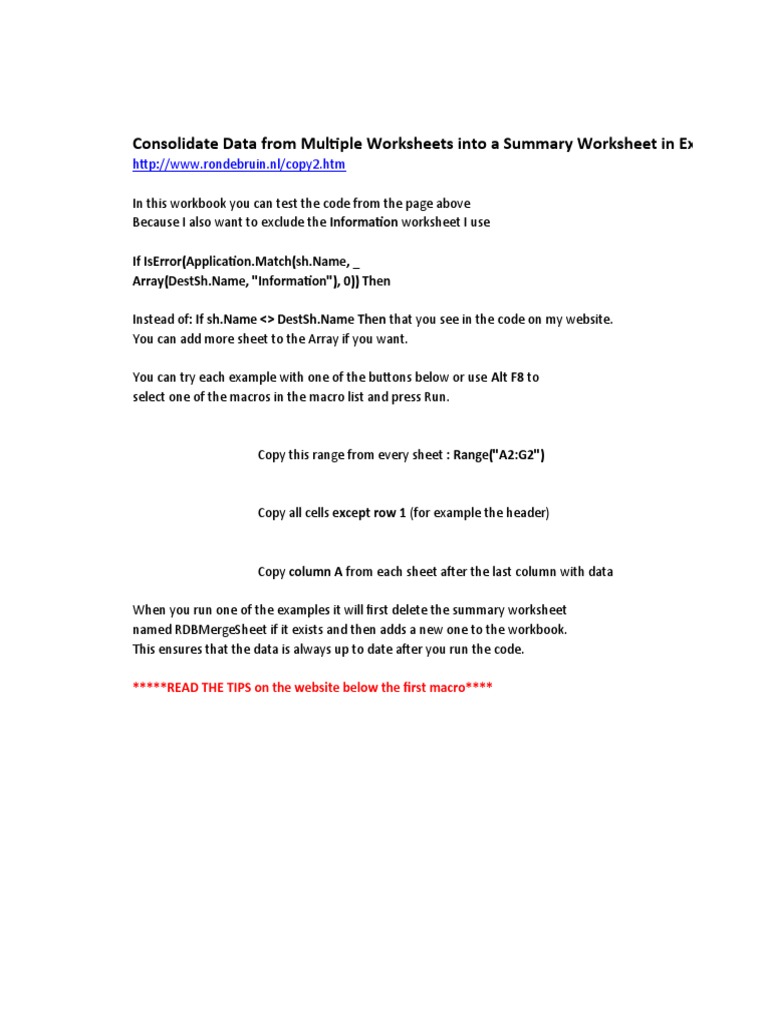 Consolidate Data from Multiple Worksheets into a Summary Worksheet in Ex
http://www.rondebruin.nl/copy2.htm

In this workbook you can test the code from the page above
Because I also want to exclude the Information worksheet I use

If IsError(Application.Match(sh.Name, _
Array(DestSh.Name, "Information"), 0)) Then

Instead of: If sh.Name <> DestSh.Name Then that you see in the code on my website.
You can add more sheet to the Array if you want.

You can try each example with one of the buttons below or use Alt F8 to
select one of the macros in the macro list and press Run.

Copy this range from every sheet : Range("A2:G2")

Copy all cells except row 1 (for example the header)

Copy column A from each sheet after the last column with data

When you run one of the examples it will first delete the summary worksheet
named RDBMergeSheet if it exists and then adds a new one to the workbook.
This ensures that the data is always up to date after you run the code.

*****READ THE TIPS on the website below the first macro****